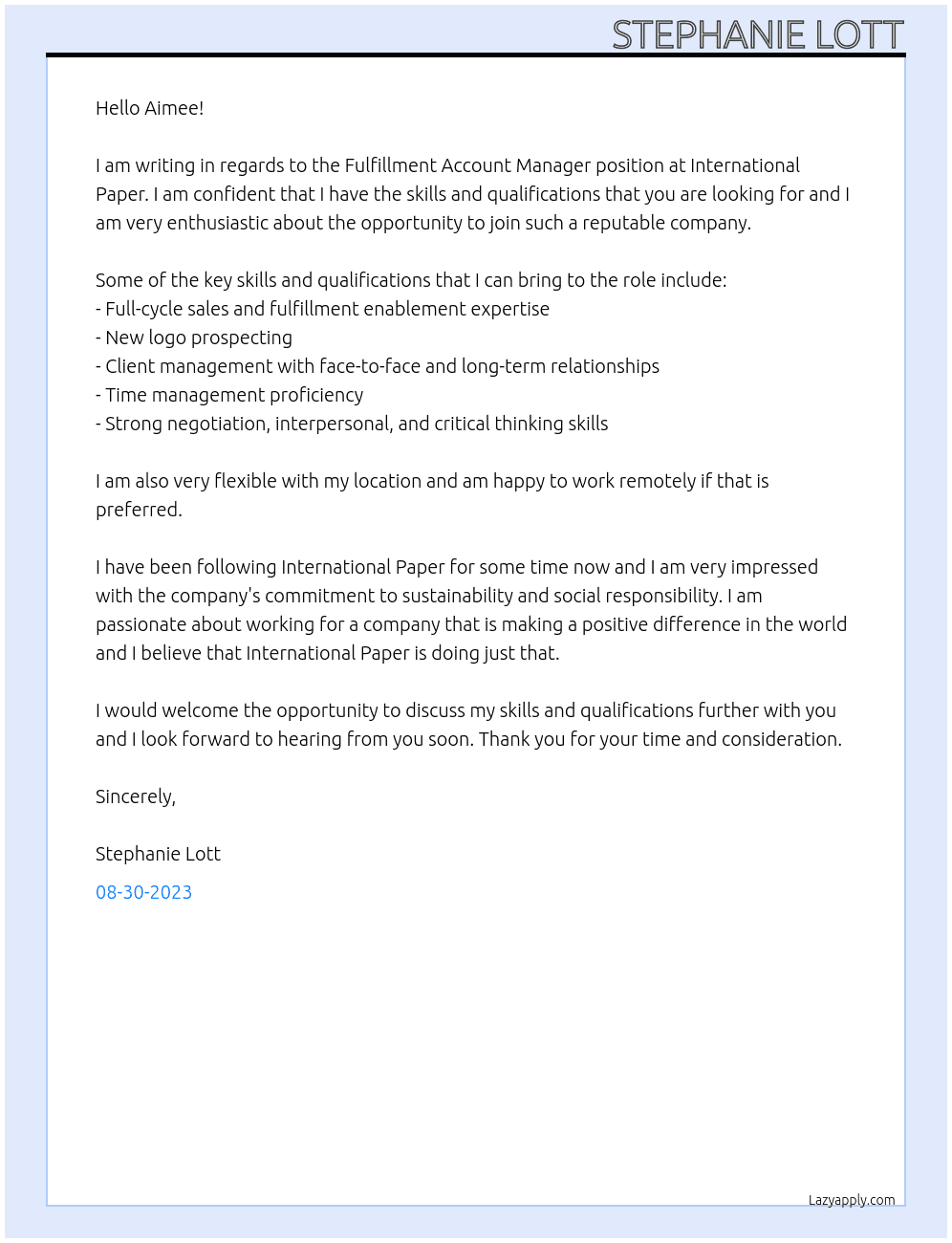 STEPHANIE LOTT

Hello Aimee!

I am writing in regards to the Fulfillment Account Manager position at International Paper. I am confident that I have the skills and qualifications that you are looking for and I am very enthusiastic about the opportunity to join such a reputable company.

Some of the key skills and qualifications that I can bring to the role include:
- Full-cycle sales and fulfillment enablement expertise
- New logo prospecting
- Client management with face-to-face and long-term relationships
- Time management proficiency
- Strong negotiation, interpersonal, and critical thinking skills

I am also very flexible with my location and am happy to work remotely if that is preferred.

I have been following International Paper for some time now and I am very impressed with the company's commitment to sustainability and social responsibility. I am passionate about working for a company that is making a positive difference in the world and I believe that International Paper is doing just that.

I would welcome the opportunity to discuss my skills and qualifications further with you and I look forward to hearing from you soon. Thank you for your time and consideration.

Sincerely,

Stephanie Lott

08-30-2023

Lazyapply.com